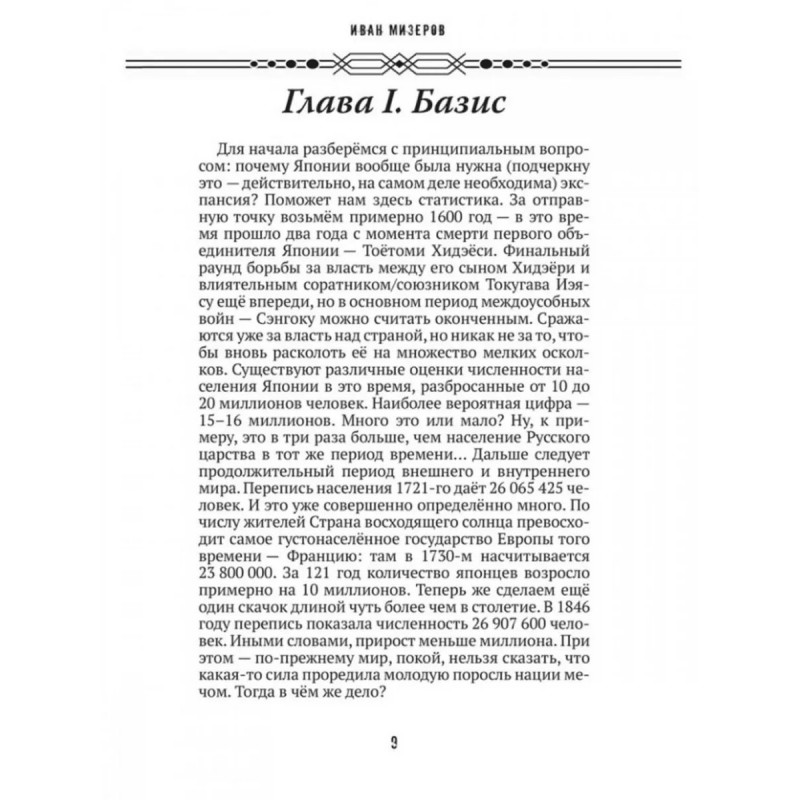 ИВАН МИЗЕРОВ

Глава I. Базис

Для начала разберёмся с принципиальным вопросом: почему Японии вообще была нужна (подчеркну это — действительно, на самом деле необходима) экспансия? Поможет нам здесь статистика. За отправную точку возьмём примерно 1600 год — в это время прошло два года с момента смерти первого объединителя Японии — Тоётоми Хидэёси. Финальный раунд борьбы за власть между его сыном Хидэёри и влиятельным соратником/союзником Токугава Иэясу ещё впереди, но в основном период междоусобных войн — Сэнгоку можно считать оконченным. Сражаются уже за власть над страной, но никак не за то, чтобы вновь расколоть её на множество мелких осколков. Существуют различные оценки численности населения Японии в это время, разбросанные от 10 до 20 миллионов человек. Наиболее вероятная цифра — 15–16 миллионов. Много это или мало? Ну, к примеру, это в три раза больше, чем население Русского царства в тот же период времени… Дальше следует продолжительный период внешнего и внутреннего мира. Перепись населения 1721-го даёт 26 065 425 человек. И это уже совершенно определённо много. По числу жителей Страна восходящего солнца превосходит самое густонаселённое государство Европы того времени — Францию: там в 1730-м насчитывается 23 800 000. За 121 год количество японцев возросло примерно на 10 миллионов. Теперь же сделаем ещё один скачок длиной чуть более чем в столетие. В 1846 году перепись показала численность 26 907 600 человек. Иными словами, прирост меньше миллиона. При этом — по-прежнему мир, покой, нельзя сказать, что какая-то сила проредила молодую поросль нации мечом. Тогда в чём же дело?

9